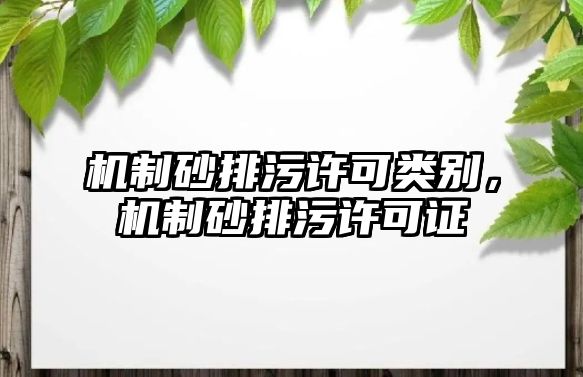 机制砂排污许可类别，机制砂排污许可证